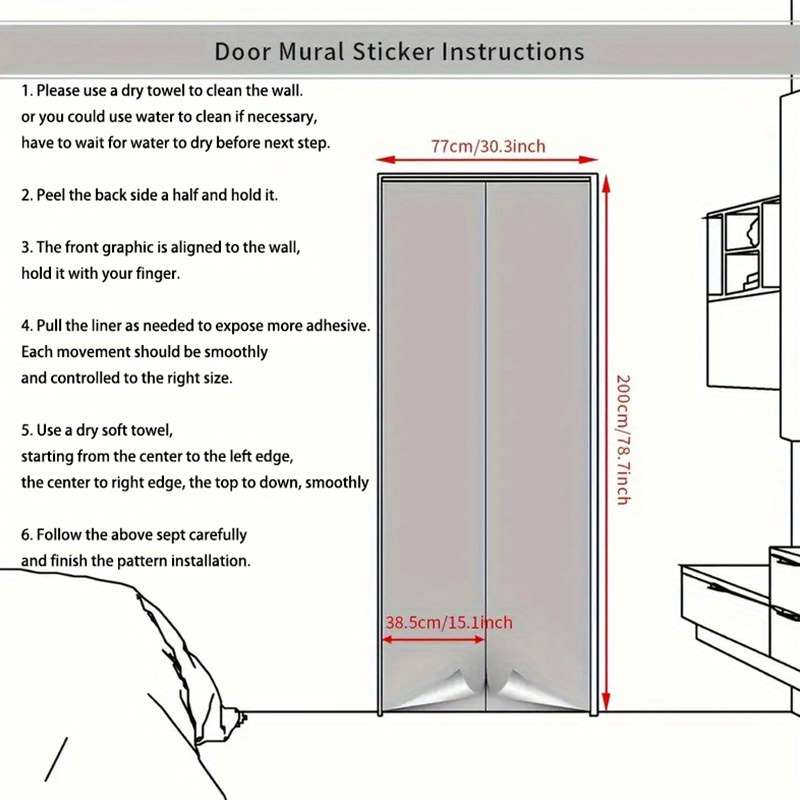 Door Mural Sticker Instructions

1. Please use a dry towel to clean the wall. or you could use water to clean if necessary, have to wait for water to dry before next step.

2. Peel the back side a half and hold it.

3. The front graphic is aligned to the wall, hold it with your finger.

4. Pull the liner as needed to expose more adhesive. Each movement should be smoothly and controlled to the right size.

5. Use a dry soft towel, starting from the center to the left edge, the center to right edge, the top to down, smoothly

6. Follow the above sept carefully and finish the pattern installation.

77cm/30.3inch

200cm/78.7inch

38.5cm/15.1inch